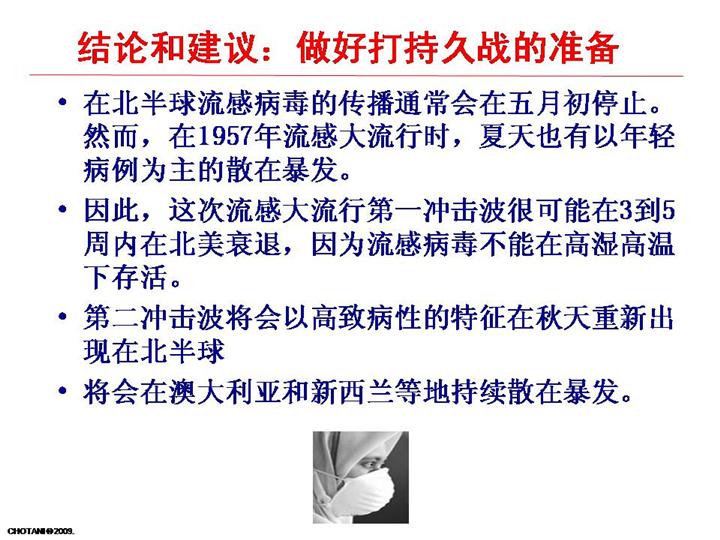 结论和建议：做好打持久战的准备

• 在北半球流感病毒的传播通常会在五月初停止。然而，在1957年流感大流行时，夏天也有以年轻病例为主的散在暴发。
• 因此，这次流感大流行第一冲击波很可能在3到5周内在北美衰退，因为流感病毒不能在高湿高温下存活。
• 第二冲击波将会以高致病性的特征在秋天重新出现在北半球
• 将会在澳大利亚和新西兰等地持续散在暴发。

CHOTANI©2009.